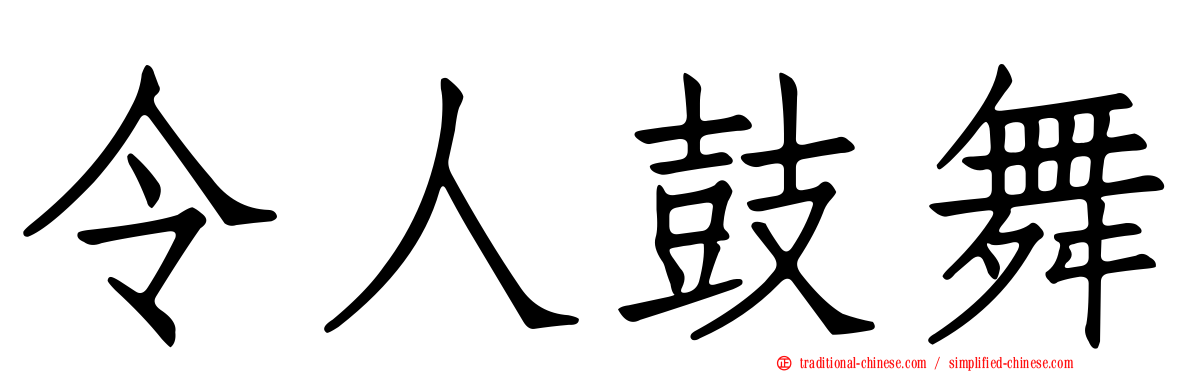 令人鼓舞

traditional-chinese.com / simplified-chinese.com